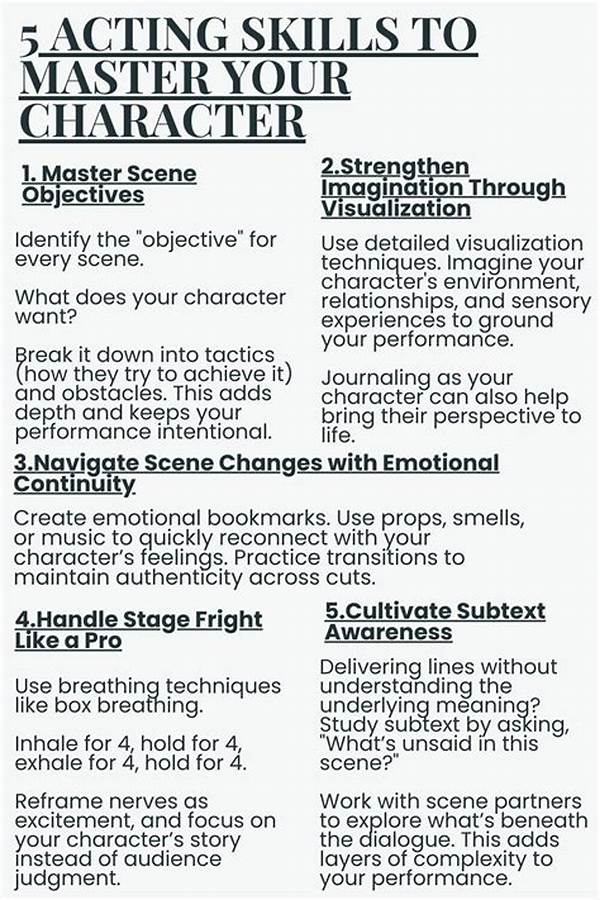 5 ACTING SKILLS TO MASTER YOUR CHARACTER

1. Master Scene Objectives

Identify the "objective" for every scene.

What does your character want?

Break it down into tactics (how they try to achieve it) and obstacles. This adds depth and keeps your performance intentional.

2.Strengthen Imagination Through Visualization

Use detailed visualization techniques. Imagine your character's environment, relationships, and sensory experiences to ground your performance.

Journaling as your character can also help bring their perspective to life.

3.Navigate Scene Changes with Emotional Continuity

Create emotional bookmarks. Use props, smells, or music to quickly reconnect with your character's feelings. Practice transitions to maintain authenticity across cuts.

4.Handle Stage Fright Like a Pro

Use breathing techniques like box breathing.

Inhale for 4, hold for 4, exhale for 4, hold for 4.

Reframe nerves as excitement, and focus on your character's story instead of audience judgment.

5.Cultivate Subtext Awareness

Delivering lines without understanding the underlying meaning? Study subtext by asking, "What's unsaid in this scene?"

Work with scene partners to explore what's beneath the dialogue. This adds layers of complexity to your performance.